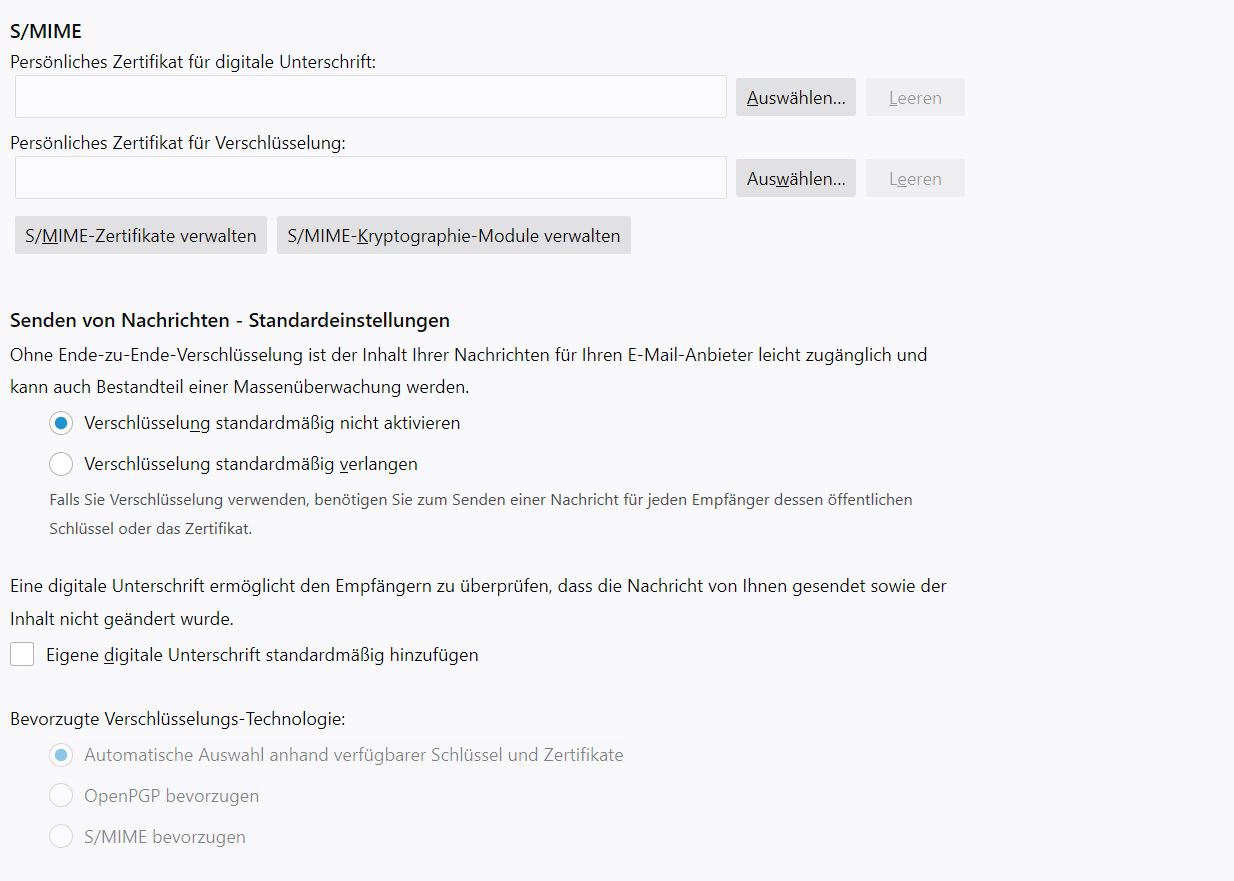 S/MIME
Persönliches Zertifikat für digitale Unterschrift:

Auswählen... Leeren

Persönliches Zertifikat für Verschlüsselung:

Auswählen... Leeren

S/MIME-Zertifikate verwalten S/MIME-Kryptographie-Module verwalten

Senden von Nachrichten - Standardeinstellungen
Ohne Ende-zu-Ende-Verschlüsselung ist der Inhalt Ihrer Nachrichten für Ihren E-Mail-Anbieter leicht zugänglich und kann auch Bestandteil einer Massenüberwachung werden.

Verschlüsselung standardmäßig nicht aktivieren
Verschlüsselung standardmäßig verlangen
Falls Sie Verschlüsselung verwenden, benötigen Sie zum Senden einer Nachricht für jeden Empfänger dessen öffentlichen Schlüssel oder das Zertifikat.

Eine digitale Unterschrift ermöglicht den Empfängern zu überprüfen, dass die Nachricht von Ihnen gesendet sowie der Inhalt nicht geändert wurde.

Eigene digitale Unterschrift standardmäßig hinzufügen

Bevorzugte Verschlüsselungs-Technologie:
Automatische Auswahl anhand verfügbarer Schlüssel und Zertifikate
OpenPGP bevorzugen
S/MIME bevorzugen